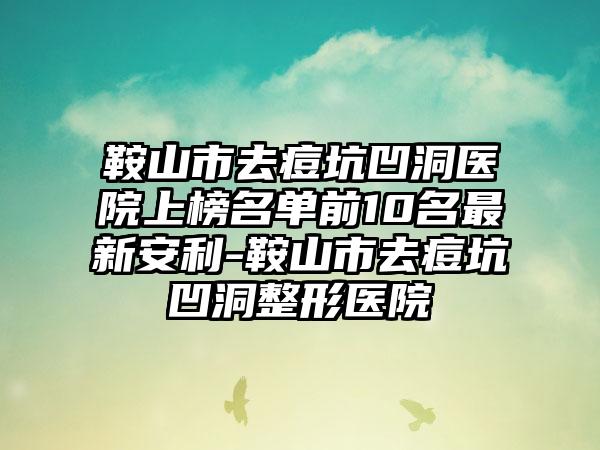 鞍山市去痘坑凹洞医院上榜名单前10名最新安利-鞍山市去痘坑凹洞整形医院